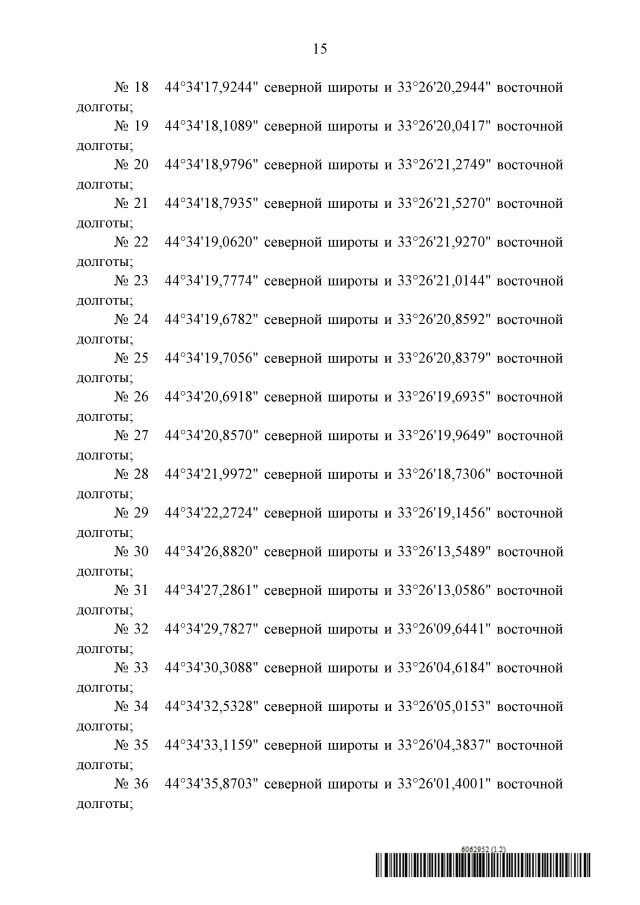 15

№ 18 44°34'17,9244" северной широты и 33°26'20,2944" восточной долготы;

№ 19 44°34'18,1089" северной широты и 33°26'20,0417" восточной долготы;

№ 20 44°34'18,9796" северной широты и 33°26'21,2749" восточной долготы;

№ 21 44°34'18,7935" северной широты и 33°26'21,5270" восточной долготы;

№ 22 44°34'19,0620" северной широты и 33°26'21,9270" восточной долготы;

№ 23 44°34'19,7774" северной широты и 33°26'21,0144" восточной долготы;

№ 24 44°34'19,6782" северной широты и 33°26'20,8592" восточной долготы;

№ 25 44°34'19,7056" северной широты и 33°26'20,8379" восточной долготы;

№ 26 44°34'20,6918" северной широты и 33°26'19,6935" восточной долготы;

№ 27 44°34'20,8570" северной широты и 33°26'19,9649" восточной долготы;

№ 28 44°34'21,9972" северной широты и 33°26'18,7306" восточной долготы;

№ 29 44°34'22,2724" северной широты и 33°26'19,1456" восточной долготы;

№ 30 44°34'26,8820" северной широты и 33°26'13,5489" восточной долготы;

№ 31 44°34'27,2861" северной широты и 33°26'13,0586" восточной долготы;

№ 32 44°34'29,7827" северной широты и 33°26'09,6441" восточной долготы;

№ 33 44°34'30,3088" северной широты и 33°26'04,6184" восточной долготы;

№ 34 44°34'32,5328" северной широты и 33°26'05,0153" восточной долготы;

№ 35 44°34'33,1159" северной широты и 33°26'04,3837" восточной долготы;

№ 36 44°34'35,8703" северной широты и 33°26'01,4001" восточной долготы;

6062852 (1.2)